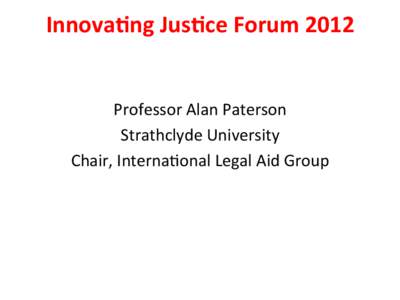 Innovating Justice Forum 2012

Professor Alan Paterson
Strathclyde University
Chair, International Legal Aid Group